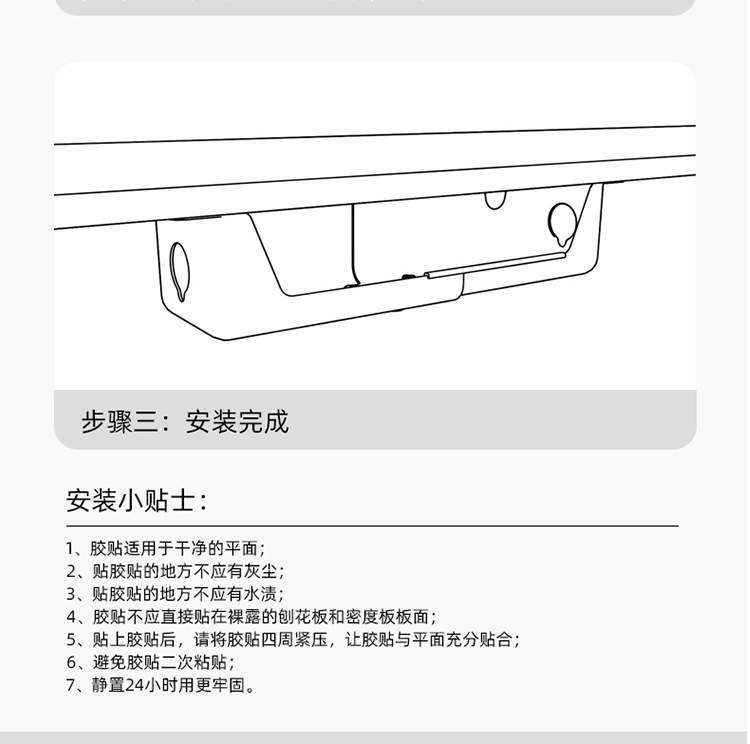 步骤三：安装完成

安装小贴士：

1、胶贴适用于干净的平面；
2、贴胶贴的地方不应有灰尘；
3、贴胶贴的地方不应有水渍；
4、胶贴不应直接贴在裸露的刨花板和密度板板面；
5、贴上胶贴后，请将胶贴四周紧压，让胶贴与平面充分贴合；
6、避免胶贴二次粘贴；
7、静置24小时用更牢固。